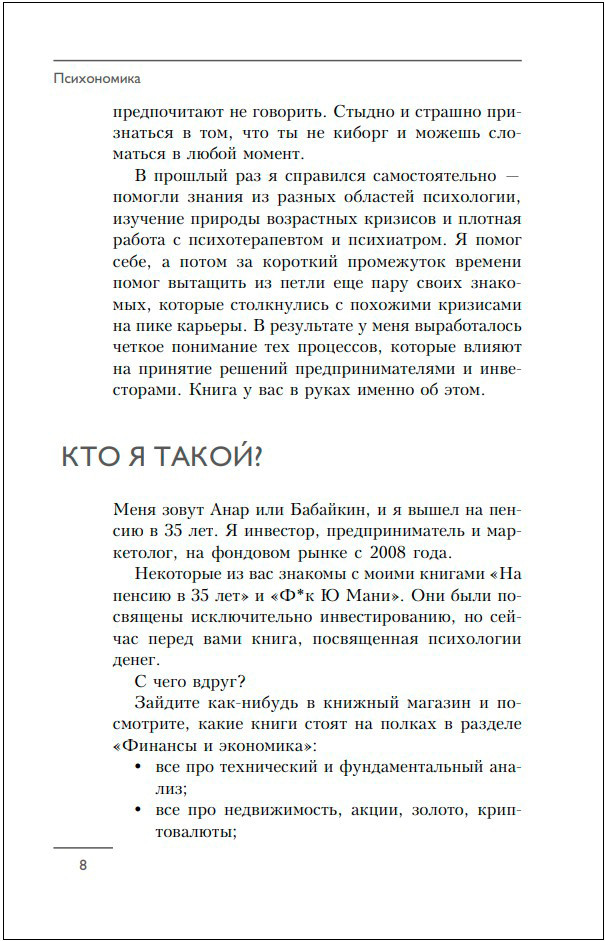 Психономика

предпочитают не говорить. Стыдно и страшно признаться в том, что ты не киборг и можешь сломаться в любой момент.

В прошлый раз я справился самостоятельно — помогли знания из разных областей психологии, изучение природы возрастных кризисов и плотная работа с психотерапевтом и психиатром. Я помог себе, а потом за короткий промежуток времени помог вытащить из петли еще пару своих знакомых, которые столкнулись с похожими кризисами на пике карьеры. В результате у меня выработалось четкое понимание тех процессов, которые влияют на принятие решений предпринимателями и инвесторами. Книга у вас в руках именно об этом.

КТО Я ТАКОЙ?

Меня зовут Анар или Бабайкин, и я вышел на пенсию в 35 лет. Я инвестор, предприниматель и маркетолог, на фондовом рынке с 2008 года.

Некоторые из вас знакомы с моими книгами «На пенсию в 35 лет» и «Ф*к Ю Мани». Они были посвящены исключительно инвестированию, но сейчас перед вами книга, посвященная психологии денег.

С чего вдруг?

Зайдите как-нибудь в книжный магазин и посмотрите, какие книги стоят на полках в разделе «Финансы и экономика»:

• все про технический и фундаментальный анализ;
• все про недвижимость, акции, золото, криптовалюты;

8